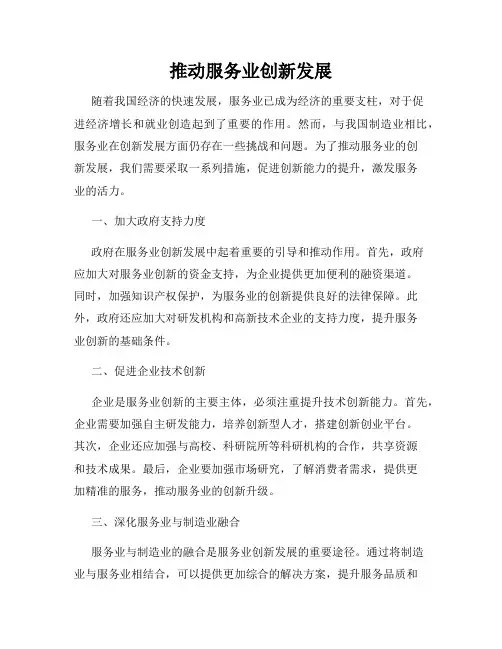 推动服务业创新发展

随着我国经济的快速发展，服务业已成为经济的重要支柱，对于促进经济增长和就业创造起到了重要的作用。然而，与我国制造业相比，服务业在创新发展方面仍存在一些挑战和问题。为了推动服务业的创新发展，我们需要采取一系列措施，促进创新能力的提升，激发服务业的活力。

一、加大政府支持力度

政府在服务业创新发展中起着重要的引导和推动作用。首先，政府应加大对服务业创新的资金支持，为企业提供更加便利的融资渠道。同时，加强知识产权保护，为服务业的创新提供良好的法律保障。此外，政府还应加大对研发机构和高新技术企业的支持力度，提升服务业创新的基础条件。

二、促进企业技术创新

企业是服务业创新的主要主体，必须注重提升技术创新能力。首先，企业需要加强自主研发能力，培养创新型人才，搭建创新创业平台。其次，企业还应加强与高校、科研院所等科研机构的合作，共享资源和技术成果。最后，企业要加强市场研究，了解消费者需求，提供更加精准的服务，推动服务业的创新升级。

三、深化服务业与制造业融合

服务业与制造业的融合是服务业创新发展的重要途径。通过将制造业与服务业相结合，可以提供更加综合的解决方案，提升服务品质和